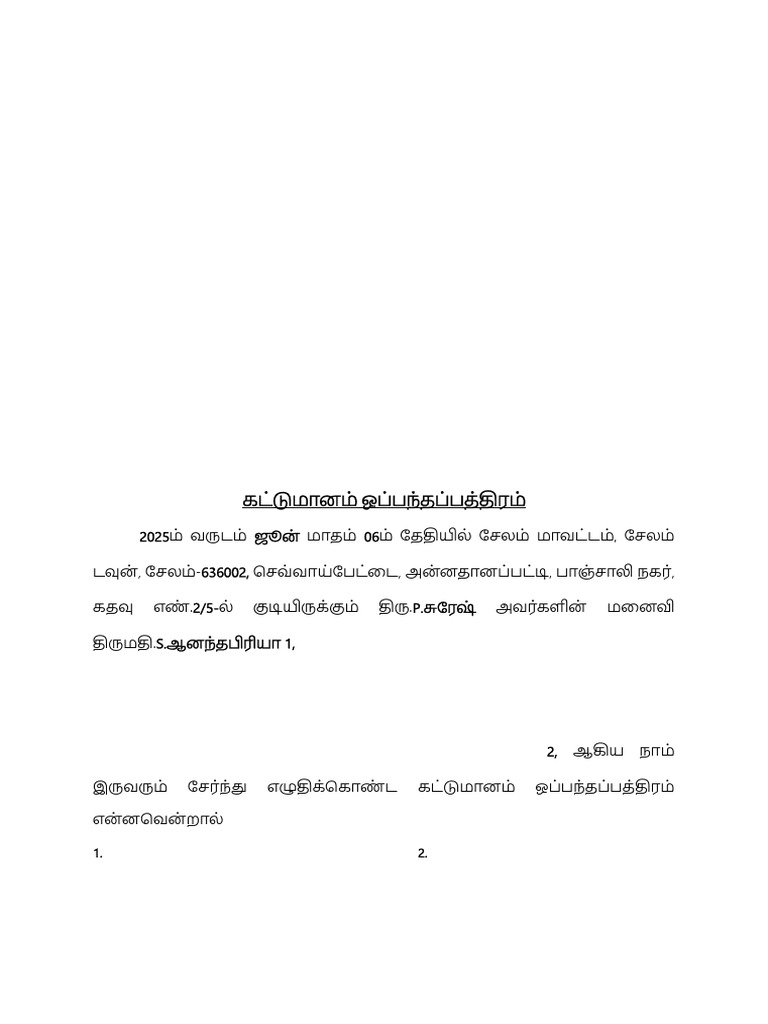 கட்டுமானம் ஒப்பந்தப்பத்திரம்

2025ம் வருடம் ஜூன் மாதம் 06ம் தேதியில் சேலம் மாவட்டம், சேலம் டவுன், சேலம்-636002, செவ்வாய்பேட்டை, அன்னதானப்பட்டி, பாஞ்சாலி நகர், கதவு எண்.2/5-ல் குடியிருக்கும் திரு.P.சுரேஷ் அவர்களின் மனைவி திருமதி.S.ஆனந்தபிரியா 1,

2, ஆகிய நாம் இருவரும் சேர்ந்து எழுதிக்கொண்ட கட்டுமானம் ஒப்பந்தப்பத்திரம் என்னவென்றால்

1.

2.